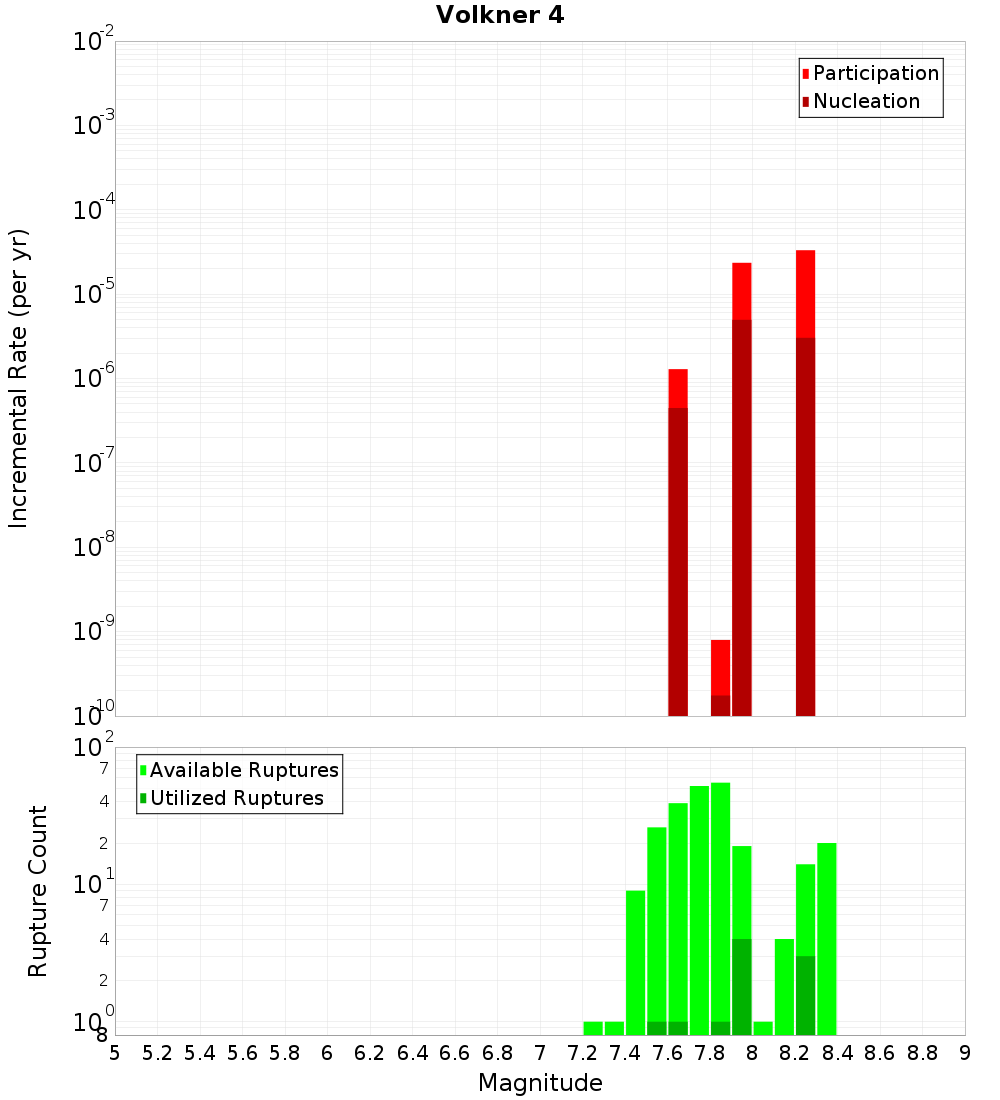 Volkner 4

Participation
Nucleation

Incremental Rate (per yr)

$10^{-2}$
$10^{-3}$
$10^{-4}$
$10^{-5}$
$10^{-6}$
$10^{-7}$
$10^{-8}$
$10^{-9}$
$10^{-10}$

Available Ruptures
Utilized Ruptures

Rupture Count

$10^{2}$
7
4
2
$10^{1}$
7
4
2
$10^{0}$
8

5 5.2 5.4 5.6 5.8 6 6.2 6.4 6.6 6.8 7 7.2 7.4 7.6 7.8 8 8.2 8.4 8.6 8.8 9

Magnitude